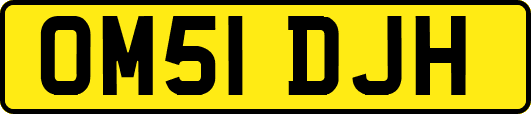 OM51 DJH